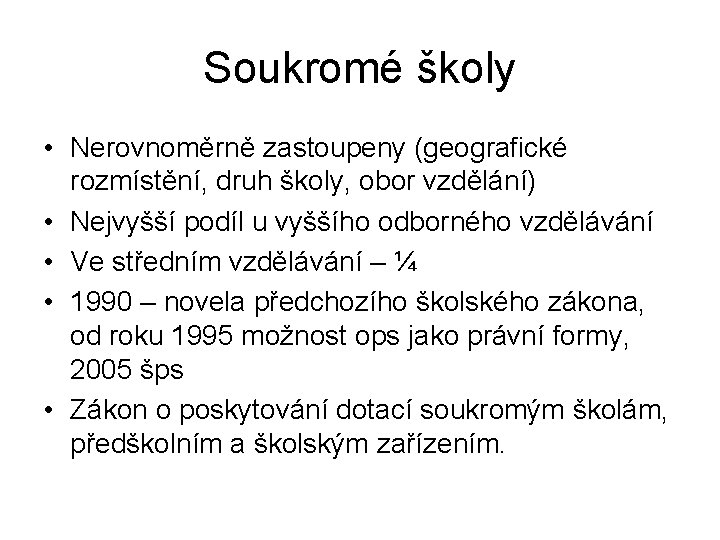 Soukromé školy

• Nerovnoměrně zastoupeny (geografické rozmístění, druh školy, obor vzdělání)
• Nejvyšší podíl u vyššího odborného vzdělávání
• Ve středním vzdělávání – ¼
• 1990 – novela předchozího školského zákona, od roku 1995 možnost ops jako právní formy, 2005 šps
• Zákon o poskytování dotací soukromým školám, předškolním a školským zařízením.